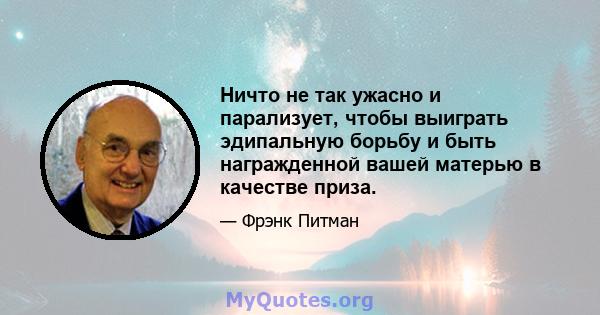 Ничто не так ужасно и парализует, чтобы выиграть эдипальную борьбу и быть награжденной вашей матерью в качестве приза.

— Фрэнк Питман

MyQuotes.org